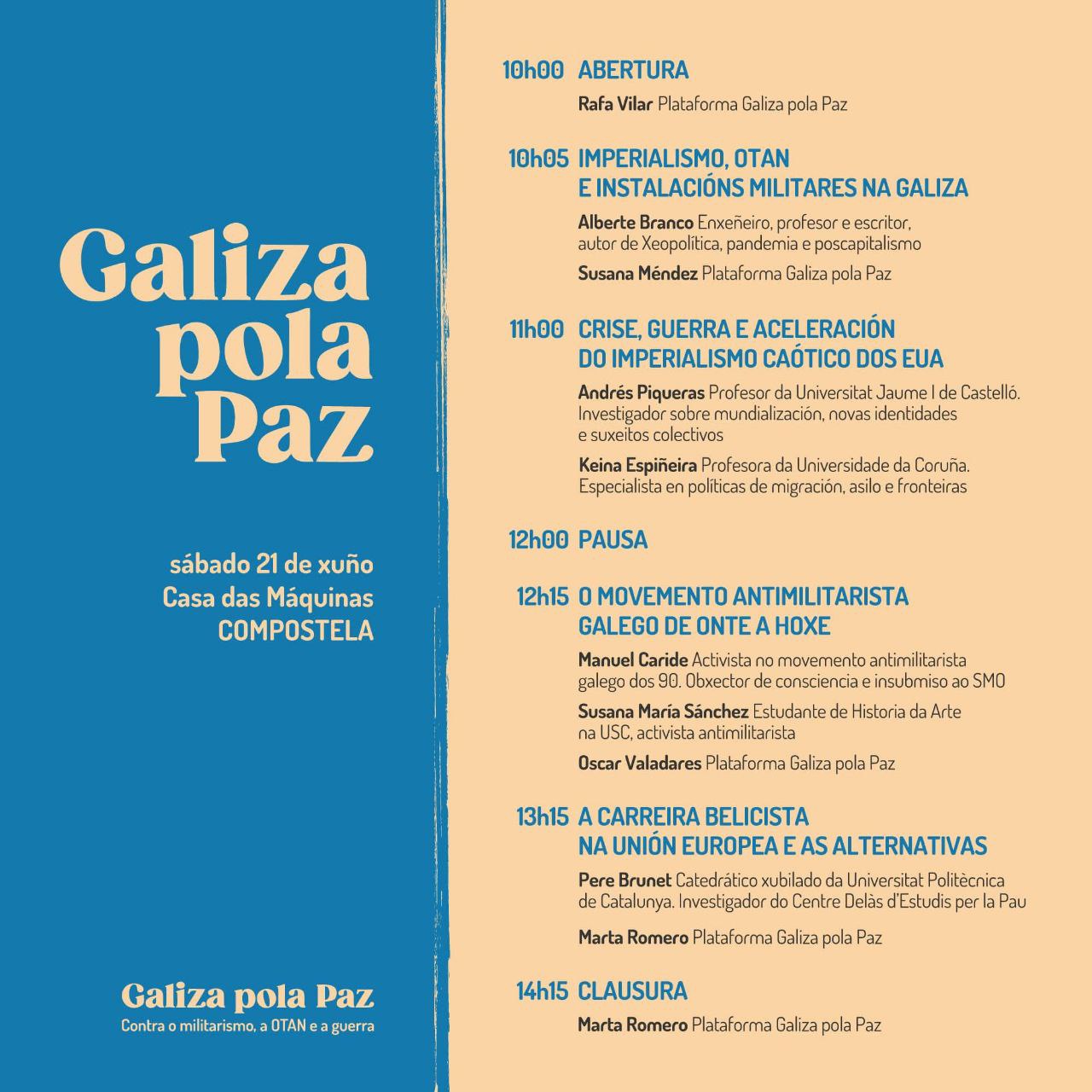 Galiza pola Paz

sábado 21 de xuño
Casa das Máquinas
COMPOSTELA

Galiza pola Paz
Contra o militarismo, a OTAN e a guerra

10h00 ABERTURA
Rafa Vilar Plataforma Galiza pola Paz

10h05 IMPERIALISMO, OTAN E INSTALACIÓNS MILITARES NA GALIZA
Alberte Branco Enxeñeiro, profesor e escritor, autor de Xeopolítica, pandemia e poscapitalismo
Susana Méndez Plataforma Galiza pola Paz

11h00 CRISE, GUERRA E ACELERACIÓN DO IMPERIALISMO CAÓTICO DOS EUA
Andrés Piqueras Profesor da Universitat Jaume I de Castelló. Investigador sobre mundialización, novas identidades e suxeitos colectivos
Keina Espiñeira Profesora da Universidade da Coruña. Especialista en políticas de migración, asilo e fronteiras

12h00 PAUSA

12h15 O MOVEMENTO ANTIMILITARISTA GALEGO DE ONTE A HOXE
Manuel Caride Activista no movemento antimilitarista galego dos 90. Obxector de consciencia e insubmiso ao SMO
Susana María Sánchez Estudante de Historia da Arte na USC, activista antimilitarista
Oscar Valadares Plataforma Galiza pola Paz

13h15 A CARREIRA BELICISTA NA UNIÓN EUROPEA E AS ALTERNATIVAS
Pere Brunet Catedrático xubilado da Universitat Politècnica de Catalunya. Investigador do Centre Delàs d'Estudis per la Pau
Marta Romero Plataforma Galiza pola Paz

14h15 CLAUSURA
Marta Romero Plataforma Galiza pola Paz